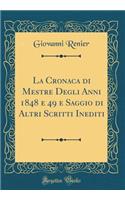 Giovanni Renier

La Cronaca di Mestre Degli Anni 1848 e 49 e Saggio di Altri Scritti Inediti

Forgotten Books